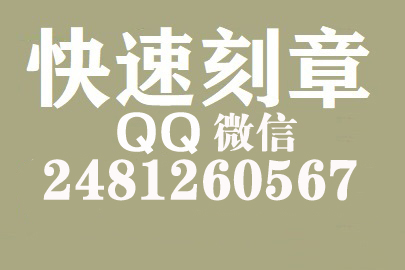 快速刻章
QQ 微信
2481260567